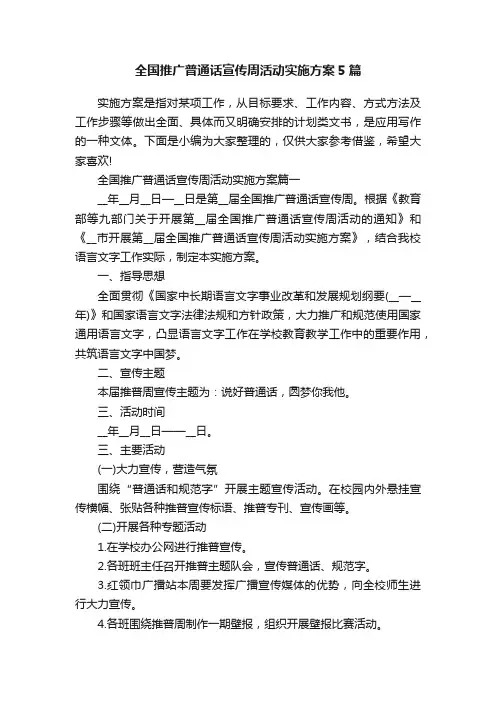 全国推广普通话宣传周活动实施方案5篇

实施方案是指对某项工作，从目标要求、工作内容、方式方法及工作步骤等做出全面、具体而又明确安排的计划类文书，是应用写作的一种文体。下面是小编为大家整理的，仅供大家参考借鉴，希望大家喜欢!

全国推广普通话宣传周活动实施方案篇一

__年__月__日—__日是第__届全国推广普通话宣传周。根据《教育部等九部门关于开展第__届全国推广普通话宣传周活动的通知》和《__市开展第__届全国推广普通话宣传周活动实施方案》，结合我校语言文字工作实际，制定本实施方案。

一、指导思想

全面贯彻《国家中长期语言文字事业改革和发展规划纲要(__—__年)》和国家语言文字法律法规和方针政策，大力推广和规范使用国家通用语言文字，凸显语言文字工作在学校教育教学工作中的重要作用，共筑语言文字中国梦。

二、宣传主题

本届推普周宣传主题为：说好普通话，圆梦你我他。

三、活动时间

__年__月__日——__日。

三、主要活动

(一)大力宣传，营造气氛

围绕“普通话和规范字”开展主题宣传活动。在校园内外悬挂宣传横幅、张贴各种推普宣传标语、推普专刊、宣传画等。

(二)开展各种专题活动

1.在学校办公网进行推普宣传。

2.各班班主任召开推普主题队会，宣传普通话、规范字。

3.红领巾广播站本周要发挥广播宣传媒体的优势，向全校师生进行大力宣传。

4.各班围绕推普周制作一期壁报，组织开展壁报比赛活动。